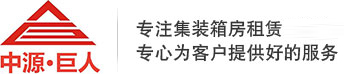 中源·巨人

专注集装箱房租赁
专心为客户提供好的服务